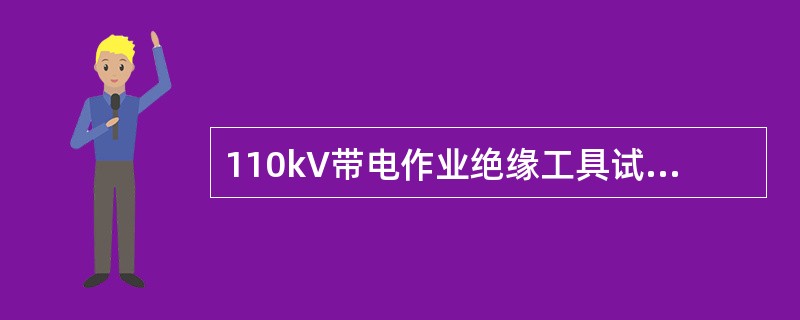 110kV带电作业绝缘工具试...